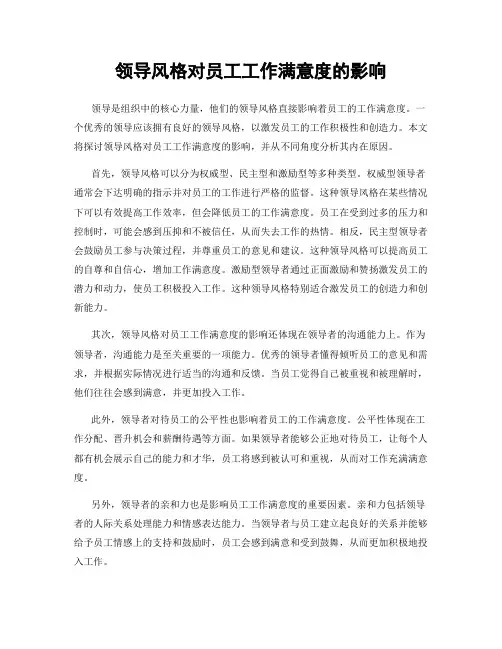 领导风格对员工工作满意度的影响

领导是组织中的核心力量，他们的领导风格直接影响着员工的工作满意度。一个优秀的领导应该拥有良好的领导风格，以激发员工的工作积极性和创造力。本文将探讨领导风格对员工工作满意度的影响，并从不同角度分析其内在原因。

首先，领导风格可以分为权威型、民主型和激励型等多种类型。权威型领导者通常会下达明确的指示并对员工的工作进行严格的监督。这种领导风格在某些情况下可以有效提高工作效率，但会降低员工的工作满意度。员工在受到过多的压力和控制时，可能会感到压抑和不被信任，从而失去工作的热情。相反，民主型领导者会鼓励员工参与决策过程，并尊重员工的意见和建议。这种领导风格可以提高员工的自尊和自信心，增加工作满意度。激励型领导者通过正面激励和赞扬激发员工的潜力和动力，使员工积极投入工作。这种领导风格特别适合激发员工的创造力和创新能力。

其次，领导风格对员工工作满意度的影响还体现在领导者的沟通能力上。作为领导者，沟通能力是至关重要的一项能力。优秀的领导者懂得倾听员工的意见和需求，并根据实际情况进行适当的沟通和反馈。当员工觉得自己被重视和被理解时，他们往往会感到满意，并更加投入工作。

此外，领导者对待员工的公平性也影响着员工的工作满意度。公平性体现在工作分配、晋升机会和薪酬待遇等方面。如果领导者能够公正地对待员工，让每个人都有机会展示自己的能力和才华，员工将感到被认可和重视，从而对工作充满满意度。

另外，领导者的亲和力也是影响员工工作满意度的重要因素。亲和力包括领导者的人际关系处理能力和情感表达能力。当领导者与员工建立起良好的关系并能够给予员工情感上的支持和鼓励时，员工会感到满意和受到鼓舞，从而更加积极地投入工作。